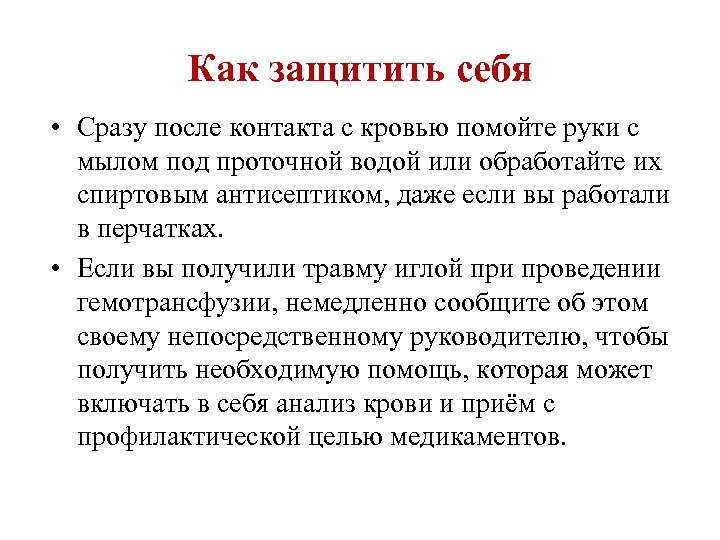 Как защитить себя

• Сразу после контакта с кровью помойте руки с мылом под проточной водой или обработайте их спиртовым антисептиком, даже если вы работали в перчатках.

• Если вы получили травму иглой при проведении гемотрансфузии, немедленно сообщите об этом своему непосредственному руководителю, чтобы получить необходимую помощь, которая может включать в себя анализ крови и приём с профилактической целью медикаментов.